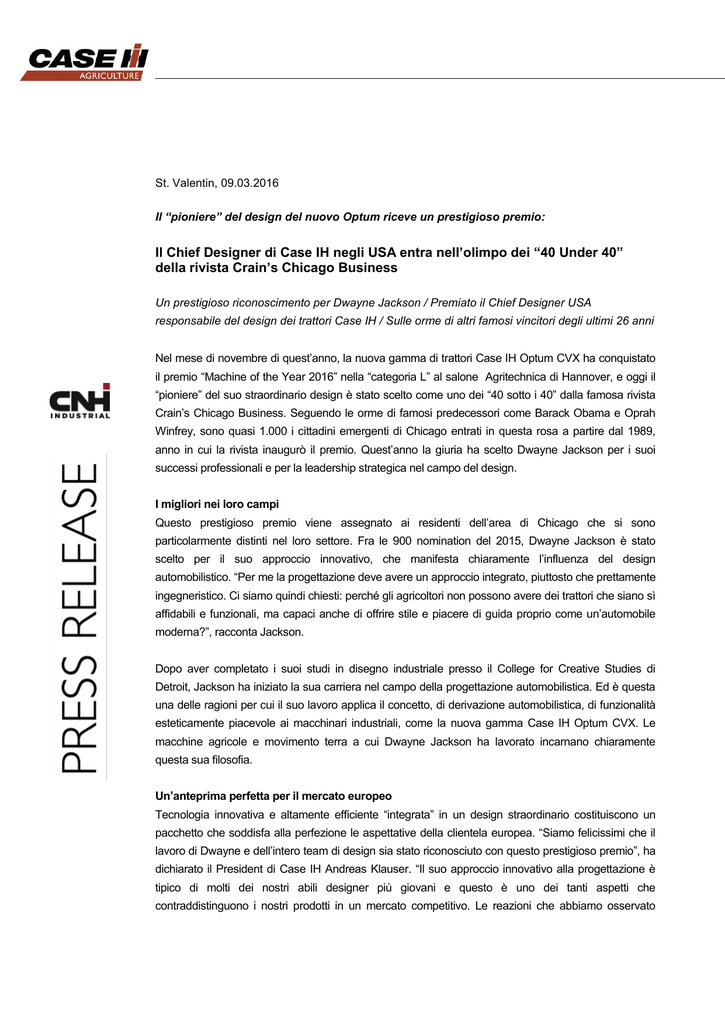 CASE IH
AGRICULTURE

CNH
INDUSTRIAL

PRESS RELEASE

St. Valentin, 09.03.2016

Il “pioniere” del design del nuovo Optum riceve un prestigioso premio:

Il Chief Designer di Case IH negli USA entra nell’olimpo dei “40 Under 40” della rivista Crain’s Chicago Business

Un prestigioso riconoscimento per Dwayne Jackson / Premiato il Chief Designer USA responsabile del design dei trattori Case IH / Sulle orme di altri famosi vincitori degli ultimi 26 anni

Nel mese di novembre di quest’anno, la nuova gamma di trattori Case IH Optum CVX ha conquistato il premio “Machine of the Year 2016” nella “categoria L” al salone Agritechnica di Hannover, e oggi il “pioniere” del suo straordinario design è stato scelto come uno dei “40 sotto i 40” dalla famosa rivista Crain’s Chicago Business. Seguendo le orme di famosi predecessori come Barack Obama e Oprah Winfrey, sono quasi 1.000 i cittadini emergenti di Chicago entrati in questa rosa a partire dal 1989, anno in cui la rivista inaugurò il premio. Quest’anno la giuria ha scelto Dwayne Jackson per i suoi successi professionali e per la leadership strategica nel campo del design.

I migliori nei loro campi
Questo prestigioso premio viene assegnato ai residenti dell’area di Chicago che si sono particolarmente distinti nel loro settore. Fra le 900 nomination del 2015, Dwayne Jackson è stato scelto per il suo approccio innovativo, che manifesta chiaramente l’influenza del design automobilistico. “Per me la progettazione deve avere un approccio integrato, piuttosto che prettamente ingegneristico. Ci siamo quindi chiesti: perché gli agricoltori non possono avere dei trattori che siano sì affidabili e funzionali, ma capaci anche di offrire stile e piacere di guida proprio come un’automobile moderna?”, racconta Jackson.

Dopo aver completato i suoi studi in disegno industriale presso il College for Creative Studies di Detroit, Jackson ha iniziato la sua carriera nel campo della progettazione automobilistica. Ed è questa una delle ragioni per cui il suo lavoro applica il concetto, di derivazione automobilistica, di funzionalità esteticamente piacevole ai macchinari industriali, come la nuova gamma Case IH Optum CVX. Le macchine agricole e movimento terra a cui Dwayne Jackson ha lavorato incarnano chiaramente questa sua filosofia.

Un’anteprima perfetta per il mercato europeo
Tecnologia innovativa e altamente efficiente “integrata” in un design straordinario costituiscono un pacchetto che soddisfa alla perfezione le aspettative della clientela europea. “Siamo felicissimi che il lavoro di Dwayne e dell’intero team di design sia stato riconosciuto con questo prestigioso premio”, ha dichiarato il President di Case IH Andreas Klauser. “Il suo approccio innovativo alla progettazione è tipico di molti dei nostri abili designer più giovani e questo è uno dei tanti aspetti che contraddistinguono i nostri prodotti in un mercato competitivo. Le reazioni che abbiamo osservato